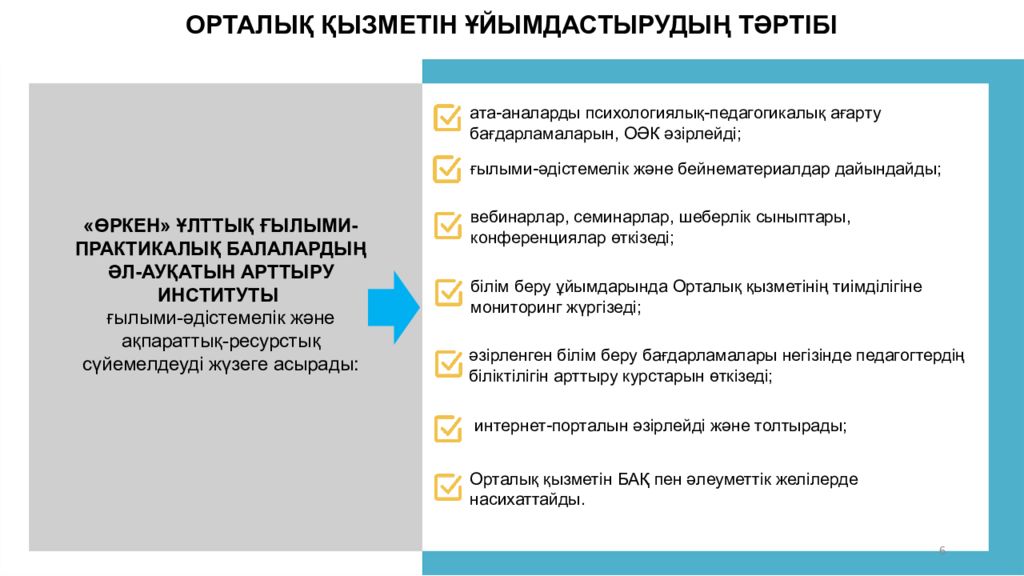 ОРТАЛЫҚ ҚЫЗМЕТІН ҰЙЫМДАСТЫРУДЫҢ ТӘРТІБІ

«ӨРКЕН» ҰЛТТЫҚ ҒЫЛЫМИ-ПРАКТИКАЛЫҚ БАЛАЛАРДЫҢ ӘЛ-АУҚАТЫН АРТТЫРУ ИНСТИТУТЫ
ғылыми-әдістемелік және ақпараттық-ресурстық сүйемелдеуді жүзеге асырады:

ата-аналарды психологиялық-педагогикалық ағарту бағдарламаларын, ОӘК әзірлейді;

ғылыми-әдістемелік және бейнематериалдар дайындайды;

вебинарлар, семинарлар, шеберлік сыныптары, конференциялар өткізеді;

білім беру ұйымдарында Орталық қызметінің тиімділігіне мониторинг жүргізеді;

әзірленген білім беру бағдарламалары негізінде педагогтердің біліктілігін арттыру курстарын өткізеді;

интернет-порталын әзірлейді және толтырады;

Орталық қызметін БАҚ пен әлеуметтік желілерде насихаттайды.

6